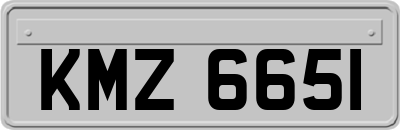 KMZ 6651